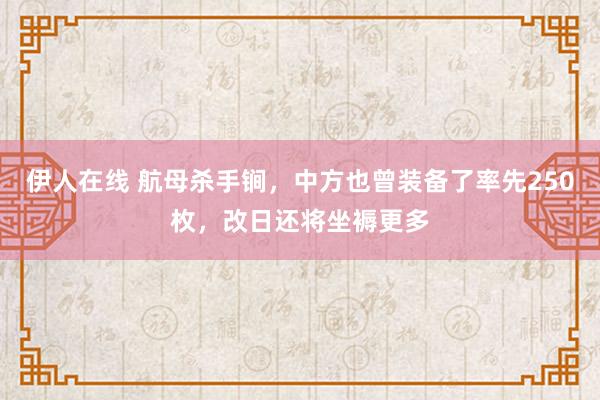 伊人在线 航母杀手锏，中方也曾装备了率先250枚，改日还将坐褥更多